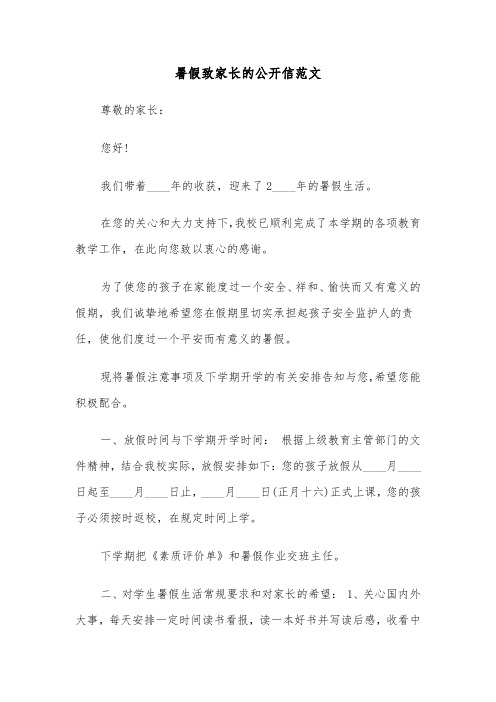 暑假致家长的公开信范文

尊敬的家长：

您好！

我们带着____年的收获，迎来了2____年的暑假生活。

在您的关心和大力支持下，我校已顺利完成了本学期的各项教育教学工作，在此向您致以衷心的感谢。

为了使您的孩子在家能度过一个安全、祥和、愉快而又有意义的假期，我们诚挚地希望您在假期里切实承担起孩子安全监护人的责任，使他们度过一个平安而有意义的暑假。

现将暑假注意事项及下学期开学的有关安排告知与您，希望您能积极配合。

一、放假时间与下学期开学时间： 根据上级教育主管部门的文件精神，结合我校实际，放假安排如下：您的孩子放假从____月____日起至____月____日止，____月____日(正月十六)正式上课，您的孩子必须按时返校，在规定时间上学。

下学期把《素质评价单》和暑假作业交班主任。

二、对学生暑假生活常规要求和对家长的希望： 1、关心国内外大事，每天安排一定时间读书看报，读一本好书并写读后感，收看中